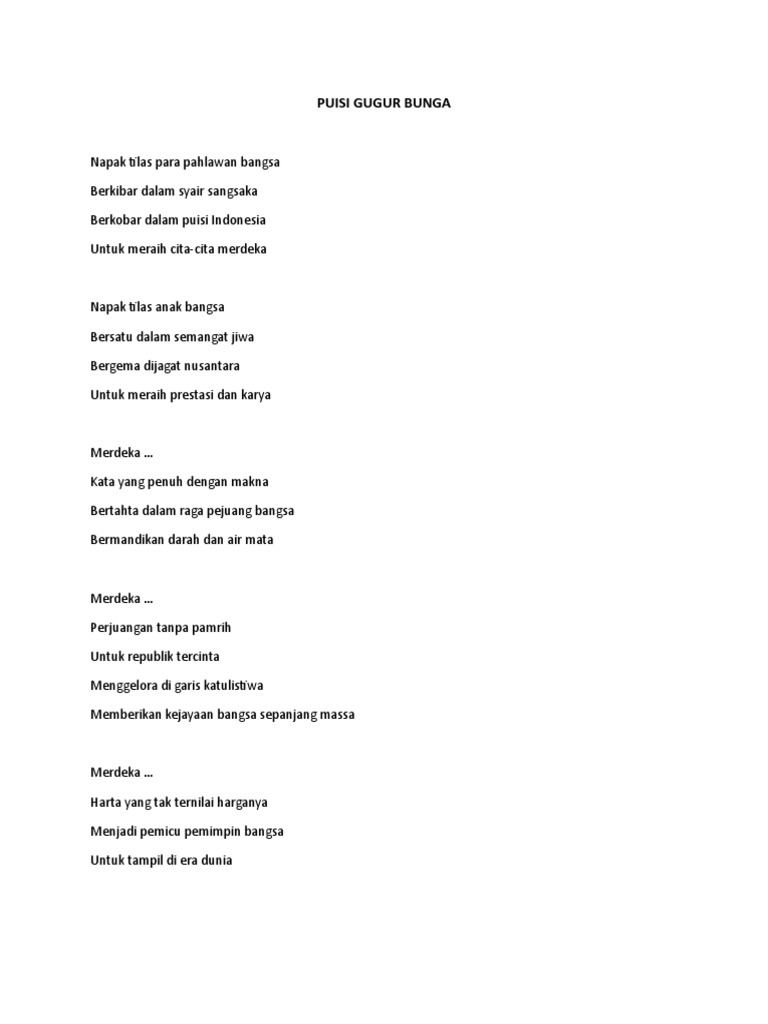 PUISI GUGUR BUNGA

Napak tilas para pahlawan bangsa
Berkibar dalam syair sangsaka
Berkobar dalam puisi Indonesia
Untuk meraih cita-cita merdeka

Napak tilas anak bangsa
Bersatu dalam semangat jiwa
Bergema dijagat nusantara
Untuk meraih prestasi dan karya

Merdeka ...
Kata yang penuh dengan makna
Bertahta dalam raga pejuang bangsa
Bermandikan darah dan air mata

Merdeka ...
Perjuangan tanpa pamrih
Untuk republik tercinta
Menggelora di garis katulistiwa
Memberikan kejayaan bangsa sepanjang massa

Merdeka ...
Harta yang tak ternilai harganya
Menjadi pemicu pemimpin bangsa
Untuk tampil di era dunia